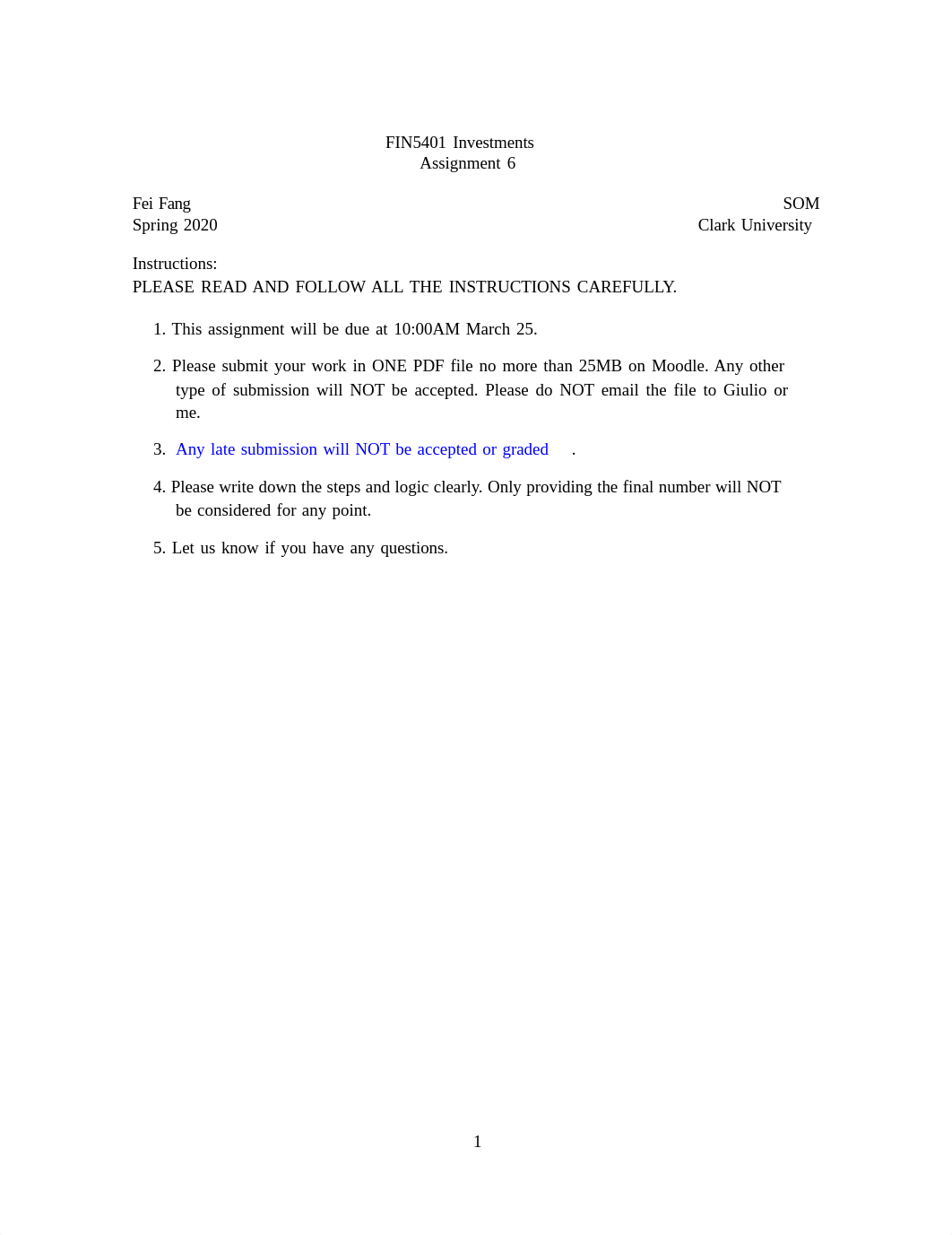 FIN5401 Investments
Assignment 6

Fei Fang
Spring 2020

SOM
Clark University

Instructions:
PLEASE READ AND FOLLOW ALL THE INSTRUCTIONS CAREFULLY.

1. This assignment will be due at 10:00AM March 25.

2. Please submit your work in ONE PDF file no more than 25MB on Moodle. Any other type of submission will NOT be accepted. Please do NOT email the file to Giulio or me.

3. Any late submission will NOT be accepted or graded .

4. Please write down the steps and logic clearly. Only providing the final number will NOT be considered for any point.

5. Let us know if you have any questions.

1